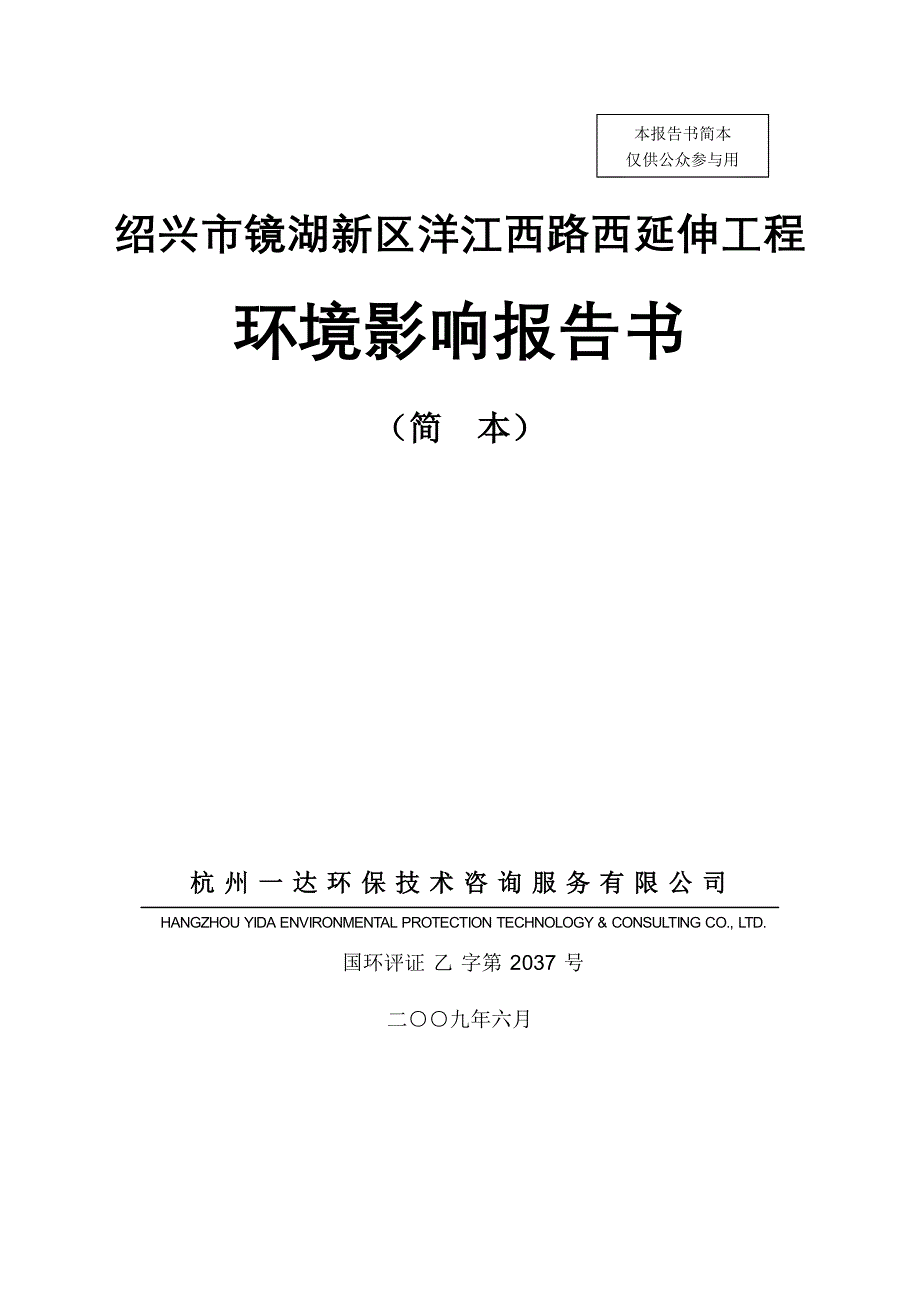 本报告书简本
仅供公众参与用

绍兴市镜湖新区洋江西路西延伸工程

环境影响报告书

（简　本）

杭州一达环保技术咨询服务有限公司

HANGZHOU YIDA ENVIRONMENTAL PROTECTION TECHNOLOGY & CONSULTING CO., LTD.

国环评证 乙 字第 2037 号

二〇〇九年六月